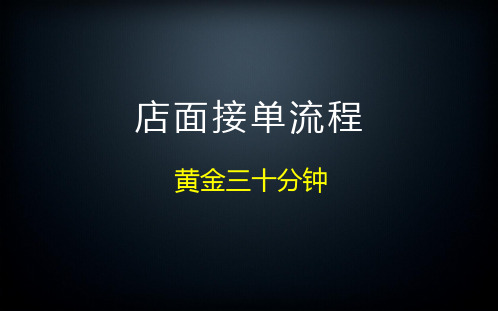 店面接单流程

黄金三十分钟